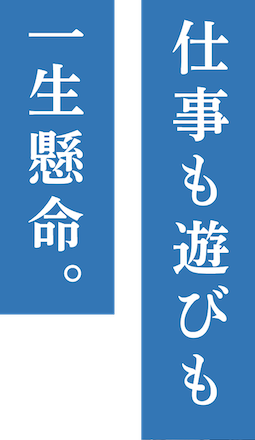 仕事も遊びも

一生懸命。